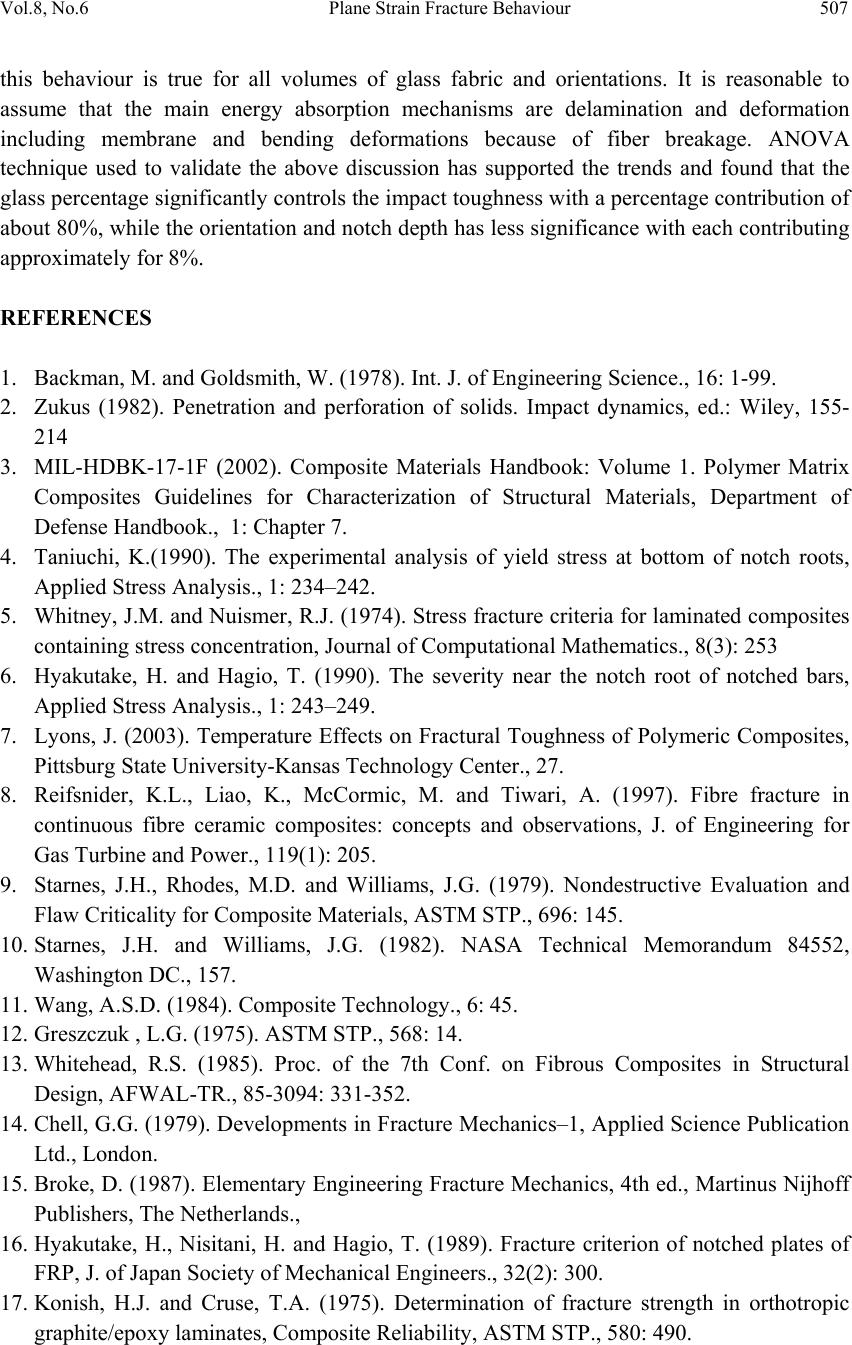 Vol.8, No.6 Plane Strain Fracture Behaviour 507

this behaviour is true for all volumes of glass fabric and orientations. It is reasonable to assume that the main energy absorption mechanisms are delamination and deformation including membrane and bending deformations because of fiber breakage. ANOVA technique used to validate the above discussion has supported the trends and found that the glass percentage significantly controls the impact toughness with a percentage contribution of about 80%, while the orientation and notch depth has less significance with each contributing approximately for 8%.

REFERENCES

1. Backman, M. and Goldsmith, W. (1978). Int. J. of Engineering Science., 16: 1-99.
2. Zukus (1982). Penetration and perforation of solids. Impact dynamics, ed.: Wiley, 155-214
3. MIL-HDBK-17-1F (2002). Composite Materials Handbook: Volume 1. Polymer Matrix Composites Guidelines for Characterization of Structural Materials, Department of Defense Handbook., 1: Chapter 7.
4. Taniuchi, K.(1990). The experimental analysis of yield stress at bottom of notch roots, Applied Stress Analysis., 1: 234–242.
5. Whitney, J.M. and Nuismer, R.J. (1974). Stress fracture criteria for laminated composites containing stress concentration, Journal of Computational Mathematics., 8(3): 253
6. Hyakutake, H. and Hagio, T. (1990). The severity near the notch root of notched bars, Applied Stress Analysis., 1: 243–249.
7. Lyons, J. (2003). Temperature Effects on Fractural Toughness of Polymeric Composites, Pittsburg State University-Kansas Technology Center., 27.
8. Reifsnider, K.L., Liao, K., McCormic, M. and Tiwari, A. (1997). Fibre fracture in continuous fibre ceramic composites: concepts and observations, J. of Engineering for Gas Turbine and Power., 119(1): 205.
9. Starnes, J.H., Rhodes, M.D. and Williams, J.G. (1979). Nondestructive Evaluation and Flaw Criticality for Composite Materials, ASTM STP., 696: 145.
10. Starnes, J.H. and Williams, J.G. (1982). NASA Technical Memorandum 84552, Washington DC., 157.
11. Wang, A.S.D. (1984). Composite Technology., 6: 45.
12. Greszczuk , L.G. (1975). ASTM STP., 568: 14.
13. Whitehead, R.S. (1985). Proc. of the 7th Conf. on Fibrous Composites in Structural Design, AFWAL-TR., 85-3094: 331-352.
14. Chell, G.G. (1979). Developments in Fracture Mechanics–1, Applied Science Publication Ltd., London.
15. Broke, D. (1987). Elementary Engineering Fracture Mechanics, 4th ed., Martinus Nijhoff Publishers, The Netherlands.,
16. Hyakutake, H., Nisitani, H. and Hagio, T. (1989). Fracture criterion of notched plates of FRP, J. of Japan Society of Mechanical Engineers., 32(2): 300.
17. Konish, H.J. and Cruse, T.A. (1975). Determination of fracture strength in orthotropic graphite/epoxy laminates, Composite Reliability, ASTM STP., 580: 490.